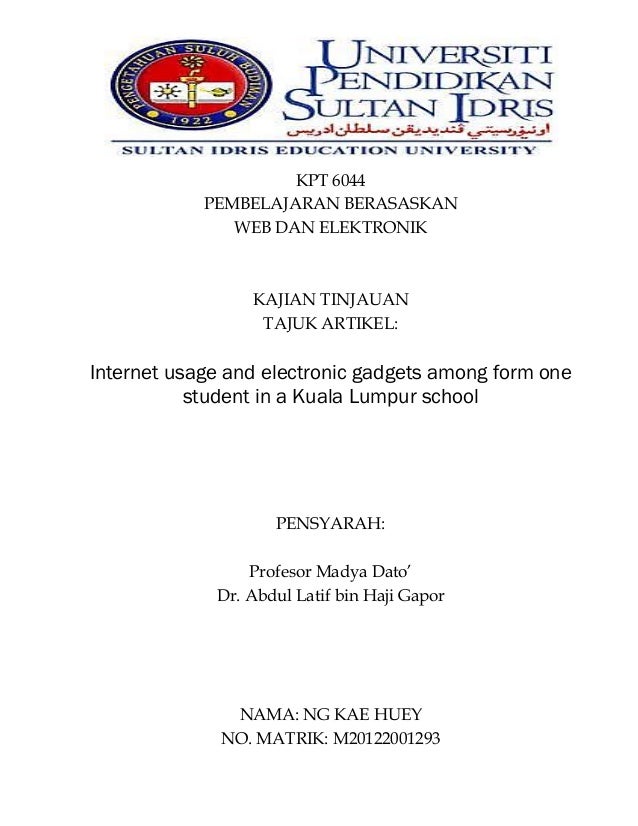 PENGETAHUAN SULUH BUDIMAN
1922

UNIVERSITI PENDIDIKAN SULTAN IDRIS
اونيۏرسيتي ڤنديديقن سلطان ادريس
SULTAN IDRIS EDUCATION UNIVERSITY

KPT 6044
PEMBELAJARAN BERASASKAN WEB DAN ELEKTRONIK

KAJIAN TINJAUAN
TAJUK ARTIKEL:

Internet usage and electronic gadgets among form one student in a Kuala Lumpur school

PENSYARAH:

Profesor Madya Dato'
Dr. Abdul Latif bin Haji Gapor

NAMA: NG KAE HUEY
NO. MATRIK: M20122001293